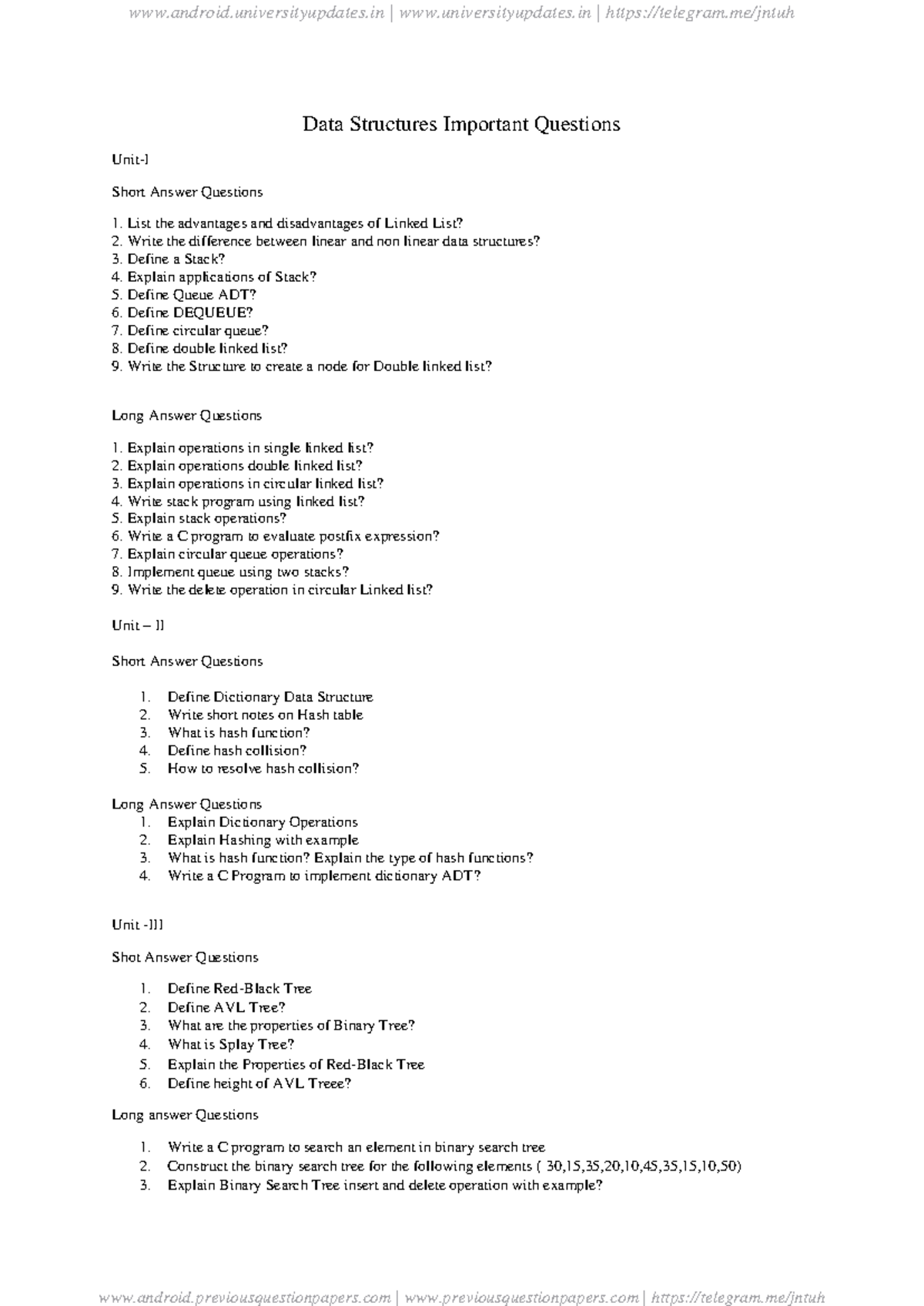 www.android.universityupdates.in | www.universityupdates.in | https://telegram.me/jntuh

Data Structures Important Questions

Unit-I

Short Answer Questions

1. List the advantages and disadvantages of Linked List?
2. Write the difference between linear and non linear data structures?
3. Define a Stack?
4. Explain applications of Stack?
5. Define Queue ADT?
6. Define DEQUEUE?
7. Define circular queue?
8. Define double linked list?
9. Write the Structure to create a node for Double linked list?

Long Answer Questions

1. Explain operations in single linked list?
2. Explain operations double linked list?
3. Explain operations in circular linked list?
4. Write stack program using linked list?
5. Explain stack operations?
6. Write a C program to evaluate postfix expression?
7. Explain circular queue operations?
8. Implement queue using two stacks?
9. Write the delete operation in circular Linked list?

Unit – II

Short Answer Questions

1. Define Dictionary Data Structure
2. Write short notes on Hash table
3. What is hash function?
4. Define hash collision?
5. How to resolve hash collision?

Long Answer Questions
1. Explain Dictionary Operations
2. Explain Hashing with example
3. What is hash function? Explain the type of hash functions?
4. Write a C Program to implement dictionary ADT?

Unit -III

Shot Answer Questions

1. Define Red-Black Tree
2. Define AVL Tree?
3. What are the properties of Binary Tree?
4. What is Splay Tree?
5. Explain the Properties of Red-Black Tree
6. Define height of AVL Treee?

Long answer Questions

1. Write a C program to search an element in binary search tree
2. Construct the binary search tree for the following elements ( 30,15,35,20,10,45,35,15,10,50)
3. Explain Binary Search Tree insert and delete operation with example?

www.android.previousquestionpapers.com | www.previousquestionpapers.com | https://telegram.me/jntuh